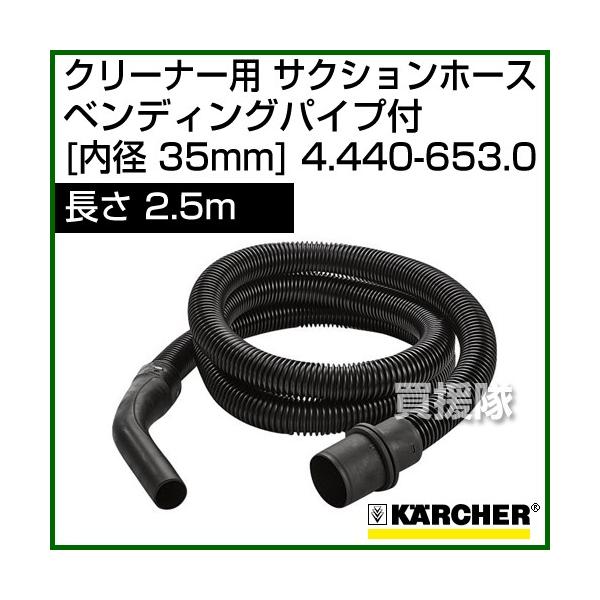 クリーナー用 サクションホース
ベンディングパイプ付
[内径 35mm] 4.440-653.0

長さ 2.5m

買援隊

KÄRCHER®